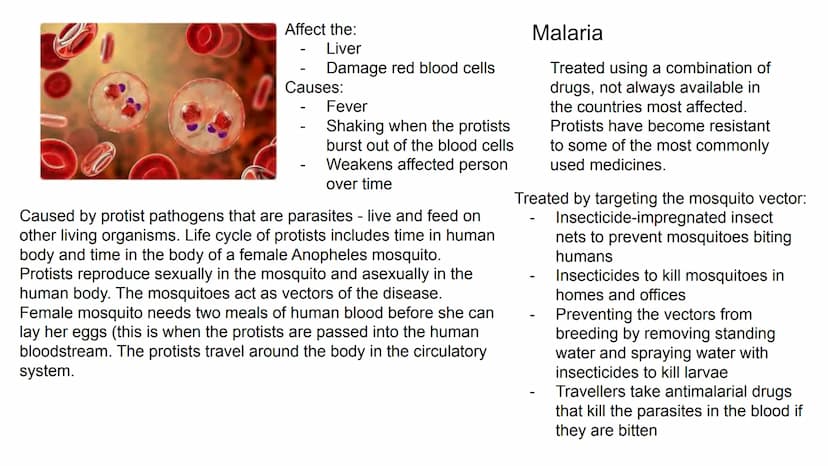 Affect the:
- Liver
- Damage red blood cells
Causes:
- Fever
- Shaking when the protists burst out of the blood cells
- Weakens affected person over time

Caused by protist pathogens that are parasites - live and feed on other living organisms. Life cycle of protists includes time in human body and time in the body of a female Anopheles mosquito. Protists reproduce sexually in the mosquito and asexually in the human body. The mosquitoes act as vectors of the disease. Female mosquito needs two meals of human blood before she can lay her eggs (this is when the protists are passed into the human bloodstream. The protists travel around the body in the circulatory system.

Malaria

Treated using a combination of drugs, not always available in the countries most affected. Protists have become resistant to some of the most commonly used medicines.

Treated by targeting the mosquito vector:
- Insecticide-impregnated insect nets to prevent mosquitoes biting humans
- Insecticides to kill mosquitoes in homes and offices
- Preventing the vectors from breeding by removing standing water and spraying water with insecticides to kill larvae
- Travellers take antimalarial drugs that kill the parasites in the blood if they are bitten